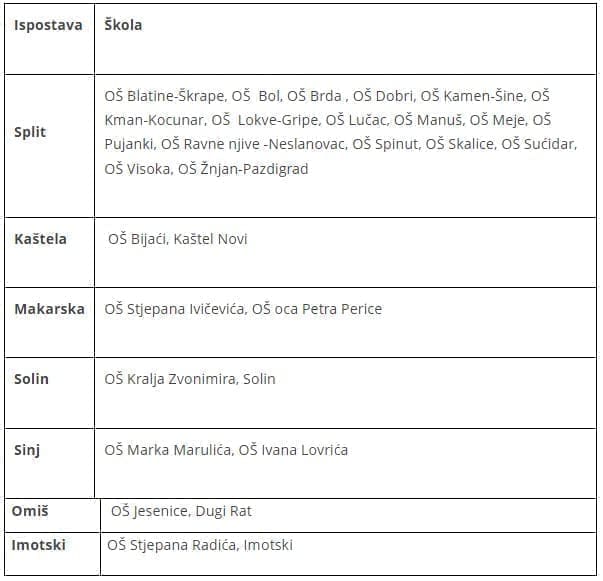 | Ispostava | Škola |
|---|---|
| Split | OŠ Blatine-Škrape, OŠ Bol, OŠ Brda , OŠ Dobri, OŠ Kamen-Šine, OŠ Kman-Kocunar, OŠ Lokve-Gripe, OŠ Lučac, OŠ Manuš, OŠ Meje, OŠ Pujanki, OŠ Ravne njive -Neslanovac, OŠ Spinut, OŠ Skalice, OŠ Sućidar, OŠ Visoka, OŠ Žnjan-Pazdigrad |
| Kaštela | OŠ Bijaći, Kaštel Novi |
| Makarska | OŠ Stjepana Ivičevića, OŠ oca Petra Perice |
| Solin | OŠ Kralja Zvonimira, Solin |
| Sinj | OŠ Marka Marulića, OŠ Ivana Lovrića |
| Omiš | OŠ Jesenice, Dugi Rat |
| Imotski | OŠ Stjepana Radića, Imotski |